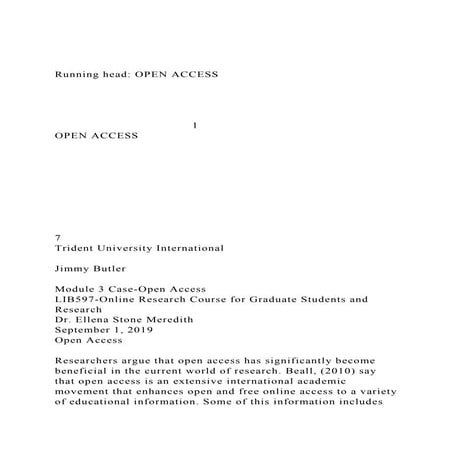 Running head: OPEN ACCESS

1
OPEN ACCESS

7
Trident University International

Jimmy Butler

Module 3 Case-Open Access
LIB597-Online Research Course for Graduate Students and Research
Dr. Ellena Stone Meredith
September 1, 2019
Open Access

Researchers argue that open access has significantly become beneficial in the current world of research. Beall, (2010) say that open access is an extensive international academic movement that enhances open and free online access to a variety of educational information. Some of this information includes